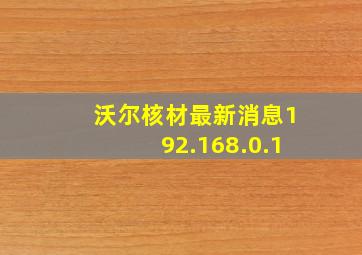 沃尔核材最新消息192.168.0.1